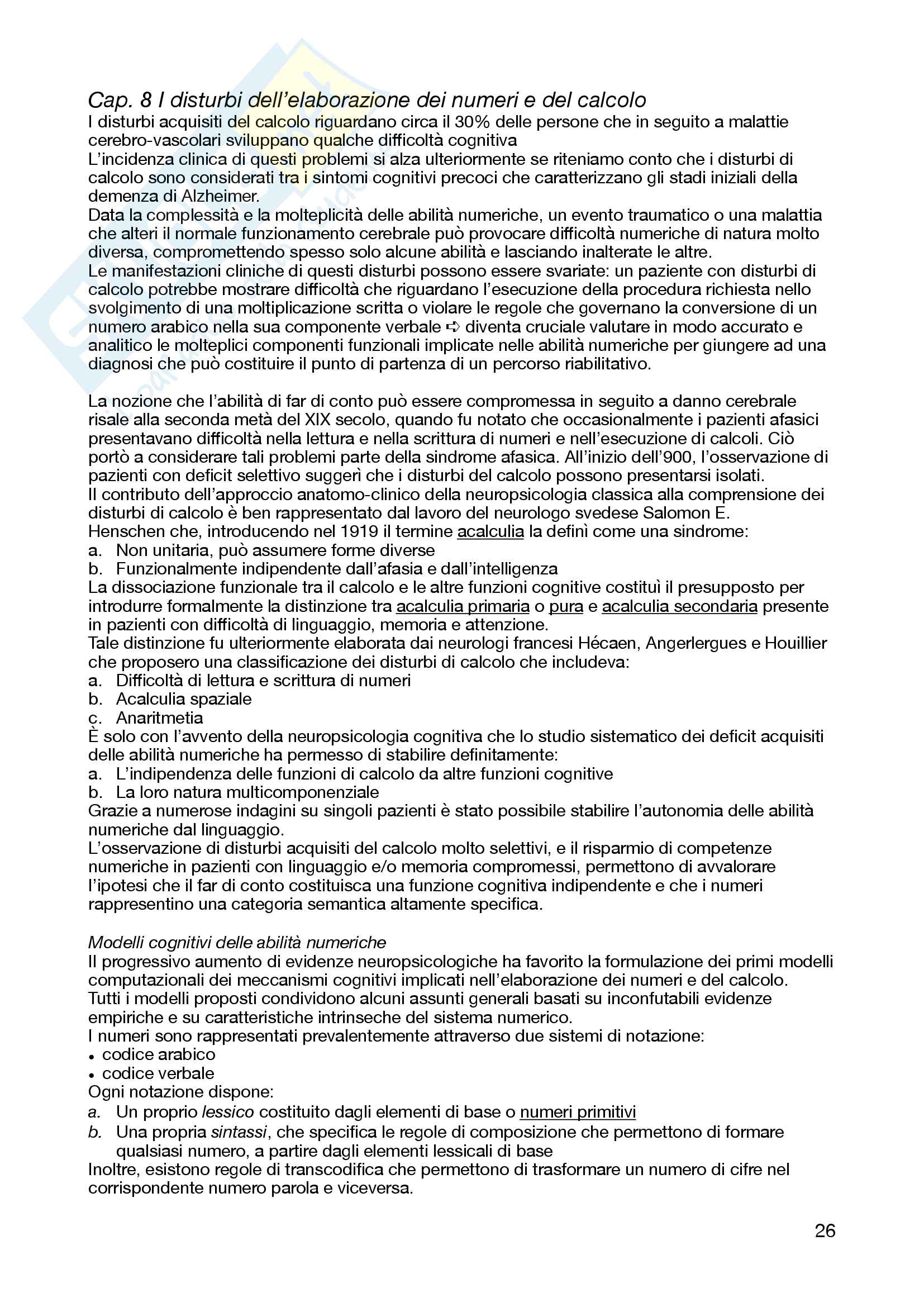 Cap. 8 I disturbi dell'elaborazione dei numeri e del calcolo
I disturbi acquisiti del calcolo riguardano circa il 30% delle persone che in seguito a malattie cerebro-vascolari sviluppano qualche difficoltà cognitiva
L'incidenza clinica di questi problemi si alza ulteriormente se riteniamo conto che i disturbi di calcolo sono considerati tra i sintomi cognitivi precoci che caratterizzano gli stadi iniziali della demenza di Alzheimer.
Data la complessità e la molteplicità delle abilità numeriche, un evento traumatico o una malattia che alteri il normale funzionamento cerebrale può provocare difficoltà numeriche di natura molto diversa, compromettendo spesso solo alcune abilità e lasciando inalterate le altre.
Le manifestazioni cliniche di questi disturbi possono essere svariate: un paziente con disturbi di calcolo potrebbe mostrare difficoltà che riguardano l'esecuzione della procedura richiesta nello svolgimento di una moltiplicazione scritta o violare le regole che governano la conversione di un numero arabico nella sua componente verbale ➪ diventa cruciale valutare in modo accurato e analitico le molteplici componenti funzionali implicate nelle abilità numeriche per giungere ad una diagnosi che può costituire il punto di partenza di un percorso riabilitativo.

La nozione che l'abilità di far di conto può essere compromessa in seguito a danno cerebrale risale alla seconda metà del XIX secolo, quando fu notato che occasionalmente i pazienti afasici presentavano difficoltà nella lettura e nella scrittura di numeri e nell'esecuzione di calcoli. Ciò portò a considerare tali problemi parte della sindrome afasica. All'inizio dell'900, l'osservazione di pazienti con deficit selettivo suggerì che i disturbi del calcolo possono presentarsi isolati.
Il contributo dell'approccio anatomo-clinico della neuropsicologia classica alla comprensione dei disturbi di calcolo è ben rappresentato dal lavoro del neurologo svedese Salomon E. Henschen che, introducendo nel 1919 il termine acalculia la definì come una sindrome:
a. Non unitaria, può assumere forme diverse
b. Funzionalmente indipendente dall'afasia e dall'intelligenza
La dissociazione funzionale tra il calcolo e le altre funzioni cognitive costituì il presupposto per introdurre formalmente la distinzione tra acalculia primaria o pura e acalculia secondaria presente in pazienti con difficoltà di linguaggio, memoria e attenzione.
Tale distinzione fu ulteriormente elaborata dai neurologi francesi Hécaen, Angerlergues e Houillier che proposero una classificazione dei disturbi di calcolo che includeva:
a. Difficoltà di lettura e scrittura di numeri
b. Acalculia spaziale
c. Anaritmetia
È solo con l'avvento della neuropsicologia cognitiva che lo studio sistematico dei deficit acquisiti delle abilità numeriche ha permesso di stabilire definitamente:
a. L'indipendenza delle funzioni di calcolo da altre funzioni cognitive
b. La loro natura multicomponenziale
Grazie a numerose indagini su singoli pazienti è stato possibile stabilire l'autonomia delle abilità numeriche dal linguaggio.
L'osservazione di disturbi acquisiti del calcolo molto selettivi, e il risparmio di competenze numeriche in pazienti con linguaggio e/o memoria compromessi, permettono di avvalorare l'ipotesi che il far di conto costituisca una funzione cognitiva indipendente e che i numeri rappresentino una categoria semantica altamente specifica.

Modelli cognitivi delle abilità numeriche
Il progressivo aumento di evidenze neuropsicologiche ha favorito la formulazione dei primi modelli computazionali dei meccanismi cognitivi implicati nell'elaborazione dei numeri e del calcolo.
Tutti i modelli proposti condividono alcuni assunti generali basati su inconfutabili evidenze empiriche e su caratteristiche intrinseche del sistema numerico.
I numeri sono rappresentati prevalentemente attraverso due sistemi di notazione:
• codice arabico
• codice verbale
Ogni notazione dispone:
a. Un proprio lessico costituito dagli elementi di base o numeri primitivi
b. Una propria sintassi, che specifica le regole di composizione che permettono di formare qualsiasi numero, a partire dagli elementi lessicali di base
Inoltre, esistono regole di transcodifica che permettono di trasformare un numero di cifre nel corrispondente numero parola e viceversa.

26